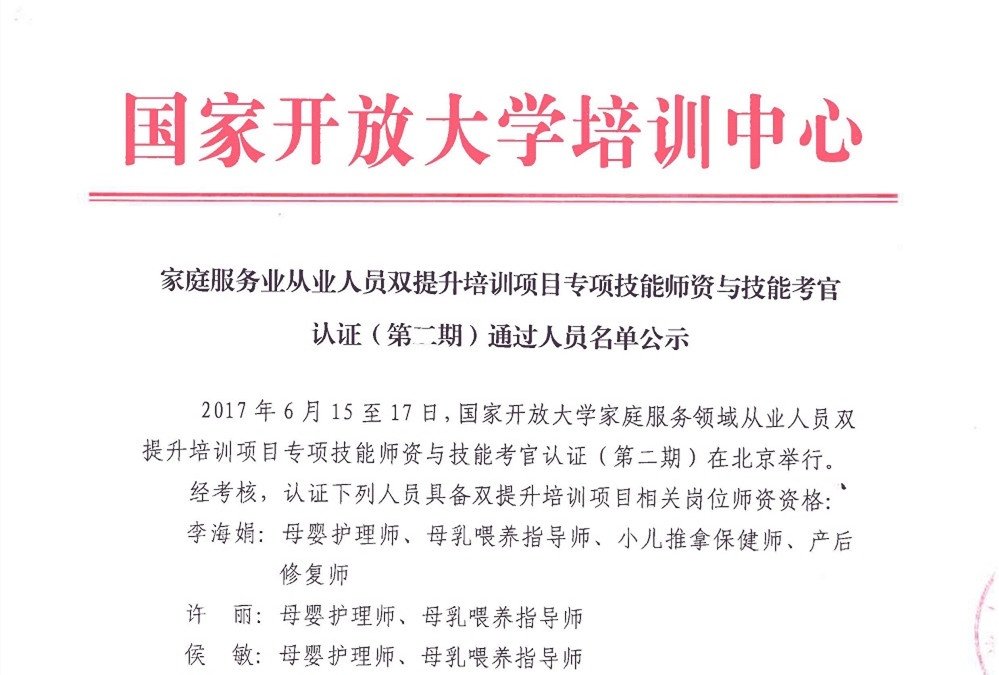 国家开放大学培训中心

家庭服务业从业人员双提升培训项目专项技能师资与技能考官认证（第二期）通过人员名单公示

2017 年 6 月 15 至 17 日，国家开放大学家庭服务领域从业人员双提升培训项目专项技能师资与技能考官认证（第二期）在北京举行。

经考核，认证下列人员具备双提升培训项目相关岗位师资资格：

李海娟：母婴护理师、母乳喂养指导师、小儿推拿保健师、产后修复师

许　丽：母婴护理师、母乳喂养指导师

侯　敏：母婴护理师、母乳喂养指导师